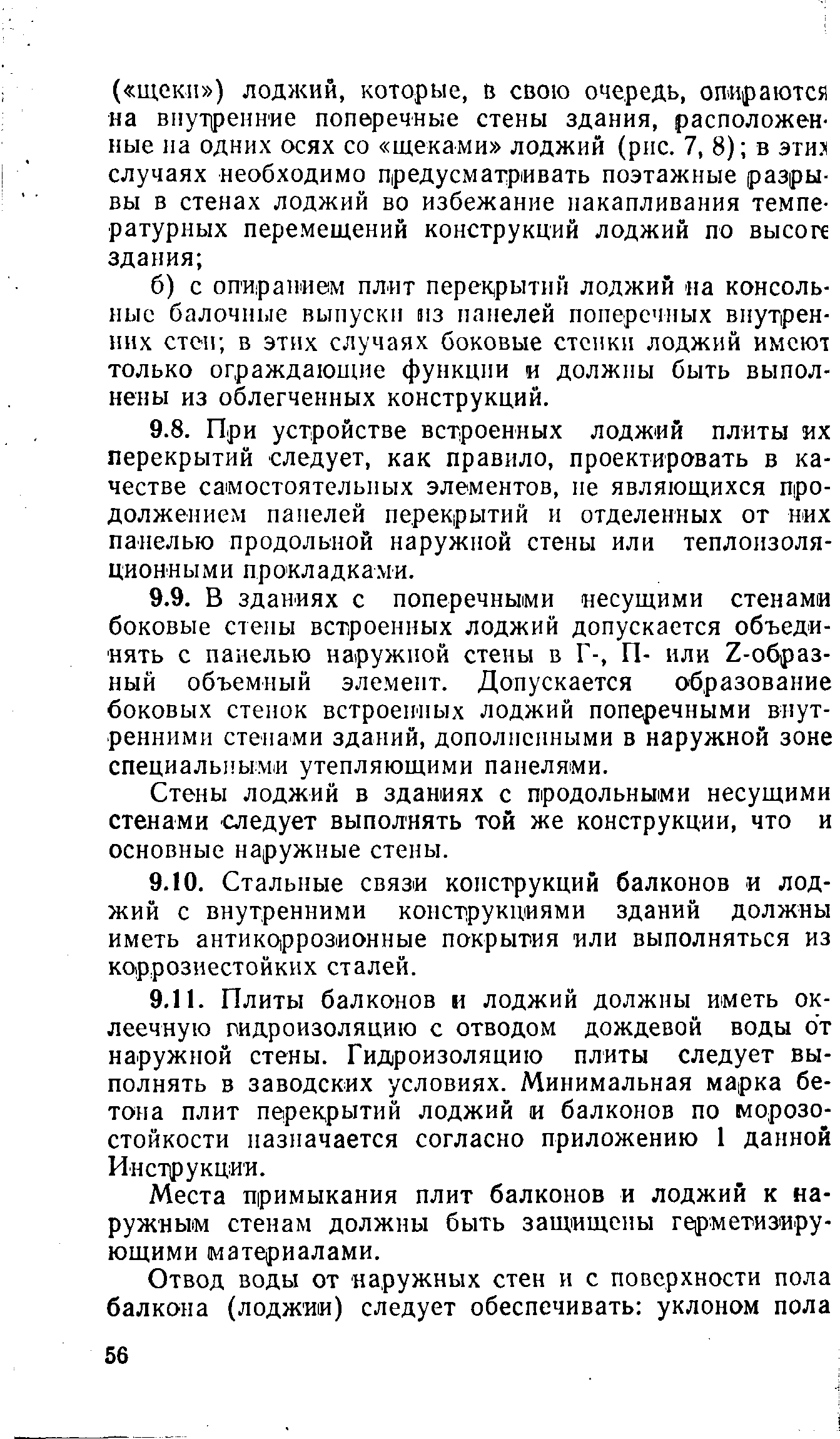 («щеки») лоджий, которые, в свою очередь, опираются на внутренние поперечные стены здания, расположенные на одних осях со «щеками» лоджий (рис. 7, 8); в этих случаях необходимо предусматривать поэтажные разрывы в стенах лоджий во избежание накапливания температурных перемещений конструкций лоджий по высоте здания;

б) с опиранием плит перекрытий лоджий на консольные балочные выпуски из панелей поперечных внутренних стен; в этих случаях боковые стенки лоджий имеют только ограждающие функции и должны быть выполнены из облегченных конструкций.

9.8. При устройстве встроенных лоджий плиты их перекрытий следует, как правило, проектировать в качестве самостоятельных элементов, не являющихся продолжением панелей перекрытий и отделенных от них панелью продольной наружной стены или теплоизоляционными прокладками.

9.9. В зданиях с поперечными несущими стенами боковые стены встроенных лоджий допускается объединять с панелью наружной стены в Г-, П- или Z-образный объемный элемент. Допускается образование боковых стенок встроенных лоджий поперечными внутренними стенами зданий, дополненными в наружной зоне специальными утепляющими панелями.

Стены лоджий в зданиях с продольными несущими стенами следует выполнять той же конструкции, что и основные наружные стены.

9.10. Стальные связи конструкций балконов и лоджий с внутренними конструкциями зданий должны иметь антикоррозионные покрытия или выполняться из коррозиестойких сталей.

9.11. Плиты балконов и лоджий должны иметь оклеечную гидроизоляцию с отводом дождевой воды от наружной стены. Гидроизоляцию плиты следует выполнять в заводских условиях. Минимальная марка бетона плит перекрытий лоджий и балконов по морозостойкости назначается согласно приложению 1 данной Инструкции.

Места примыкания плит балконов и лоджий к наружным стенам должны быть защищены герметизирующими материалами.

Отвод воды от наружных стен и с поверхности пола балкона (лоджии) следует обеспечивать: уклоном пола

56